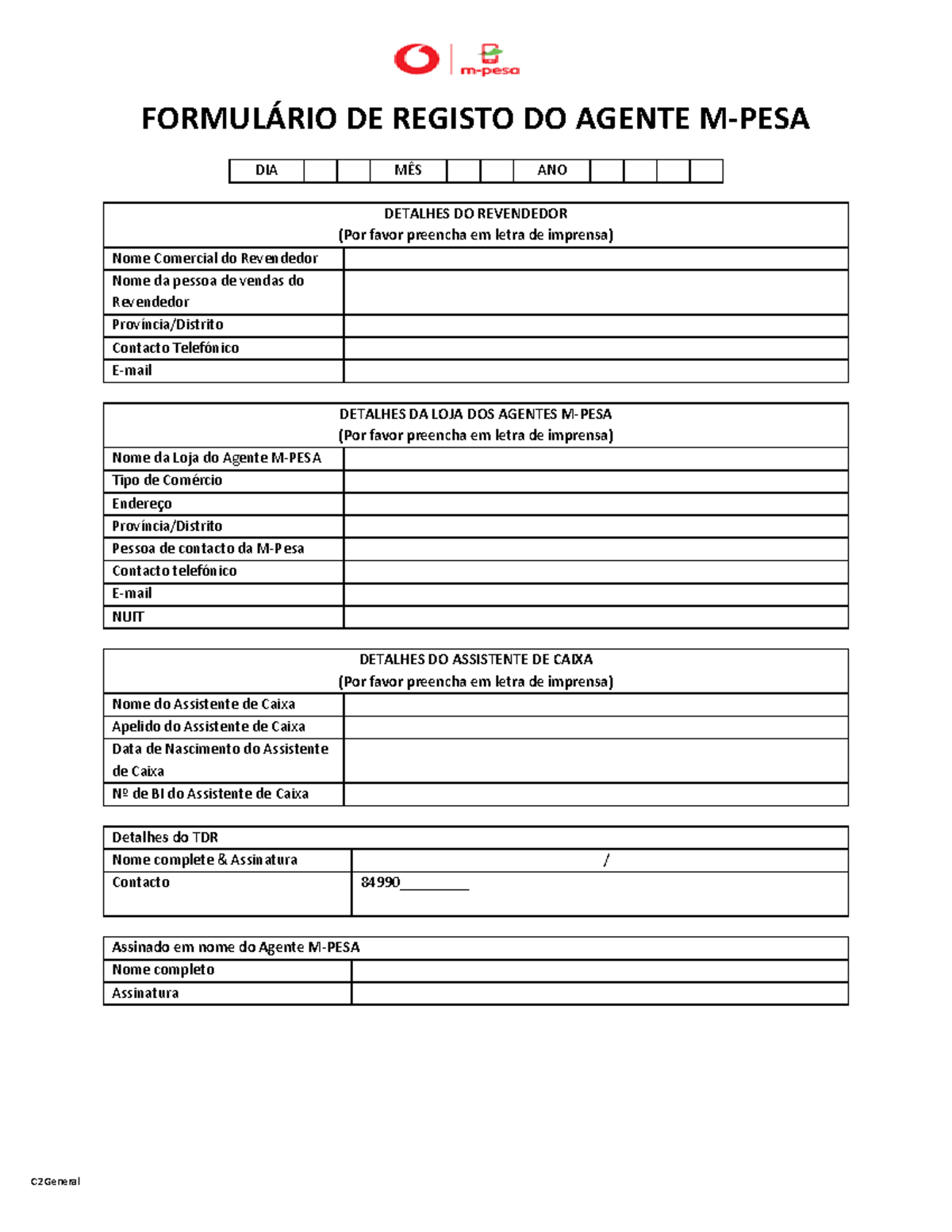 m-pesa

FORMULÁRIO DE REGISTO DO AGENTE M-PESA

| DIA | | | MÊS | | | ANO | | | | |
|---|---|---|---|---|---|---|---|---|---|---|

| DETALHES DO REVENDEDOR (Por favor preencha em letra de imprensa) | |
|---|---|
| Nome Comercial do Revendedor | |
| Nome da pessoa de vendas do Revendedor | |
| Província/Distrito | |
| Contacto Telefónico | |
| E-mail | |

| DETALHES DA LOJA DOS AGENTES M-PESA (Por favor preencha em letra de imprensa) | |
|---|---|
| Nome da Loja do Agente M-PESA | |
| Tipo de Comércio | |
| Endereço | |
| Província/Distrito | |
| Pessoa de contacto da M-Pesa | |
| Contacto telefónico | |
| E-mail | |
| NUIT | |

| DETALHES DO ASSISTENTE DE CAIXA (Por favor preencha em letra de imprensa) | |
|---|---|
| Nome do Assistente de Caixa | |
| Apelido do Assistente de Caixa | |
| Data de Nascimento do Assistente de Caixa | |
| Nº de BI do Assistente de Caixa | |

| Detalhes do TDR | |
|---|---|
| Nome complete & Assinatura | / |
| Contacto | 84990________ |

| Assinado em nome do Agente M-PESA | |
|---|---|
| Nome completo | |
| Assinatura | |

C2 General